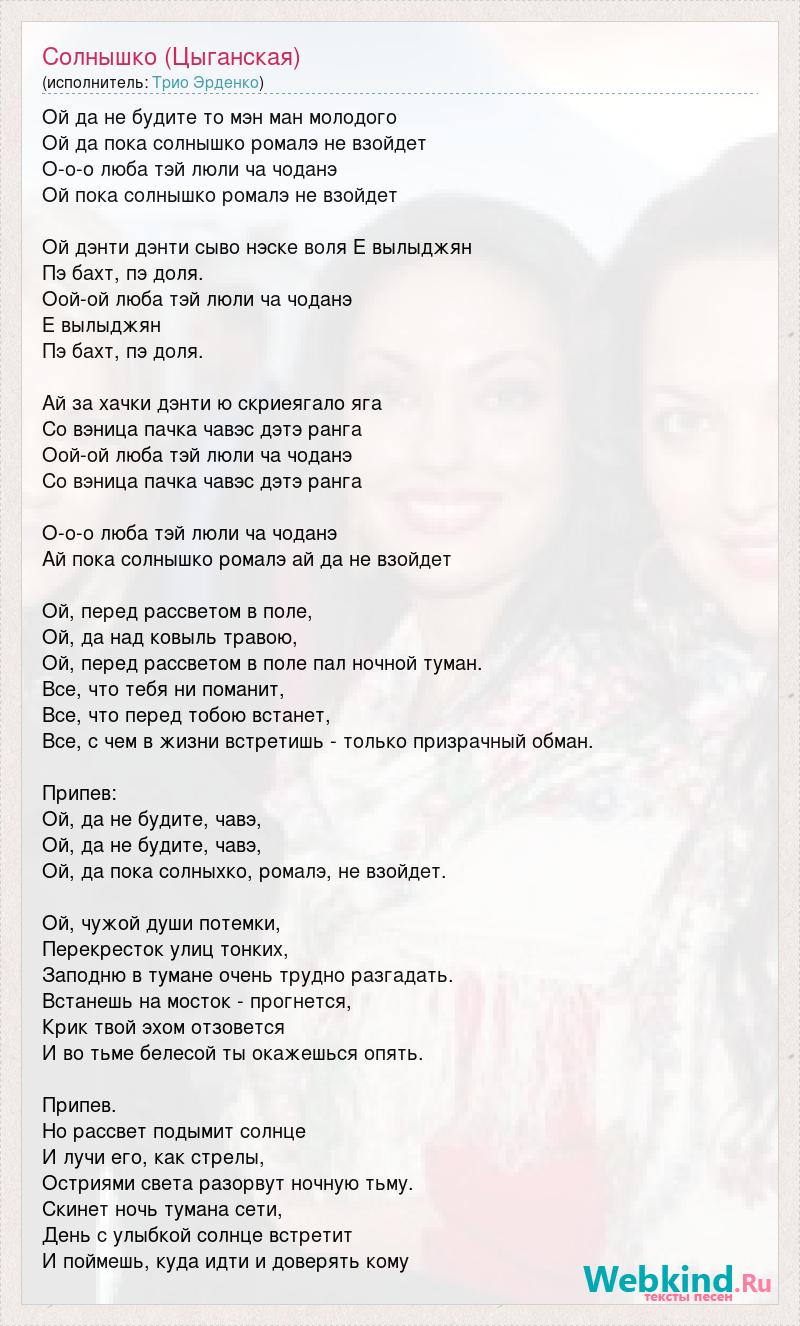 Солнышко (Цыганская)
(исполнитель: Трио Эрденко)

Ой да не будите то мэн ман молодого
Ой да пока солнышко ромалэ не взойдет
О-о-о люба тэй люли ча чоданэ
Ой пока солнышко ромалэ не взойдет

Ой дэнти дэнти сыво нэске воля Е вылыджян
Пэ бахт, пэ доля.
Оой-ой люба тэй люли ча чоданэ
Е вылыджян
Пэ бахт, пэ доля.

Ай за хачки дэнти ю скриеягало яга
Со вэница пачка чавэс дэтэ ранга
Оой-ой люба тэй люли ча чоданэ
Со вэница пачка чавэс дэтэ ранга

О-о-о люба тэй люли ча чоданэ
Ай пока солнышко ромалэ ай да не взойдет

Ой, перед рассветом в поле,
Ой, да над ковыль травою,
Ой, перед рассветом в поле пал ночной туман.
Все, что тебя ни поманит,
Все, что перед тобою встанет,
Все, с чем в жизни встретишь - только призрачный обман.

Припев:
Ой, да не будите, чавэ,
Ой, да не будите, чавэ,
Ой, да пока солныхко, ромалэ, не взойдет.

Ой, чужой души потемки,
Перекресток улиц тонких,
Заподню в тумане очень трудно разгадать.
Встанешь на мосток - прогнется,
Крик твой эхом отзовется
И во тьме белесой ты окажешься опять.

Припев.
Но рассвет подымит солнце
И лучи его, как стрелы,
Остриями света разорвут ночную тьму.
Скинет ночь тумана сети,
День с улыбкой солнце встретит
И поймешь, куда идти и доверять кому

Webkind.Ru
тексты песен